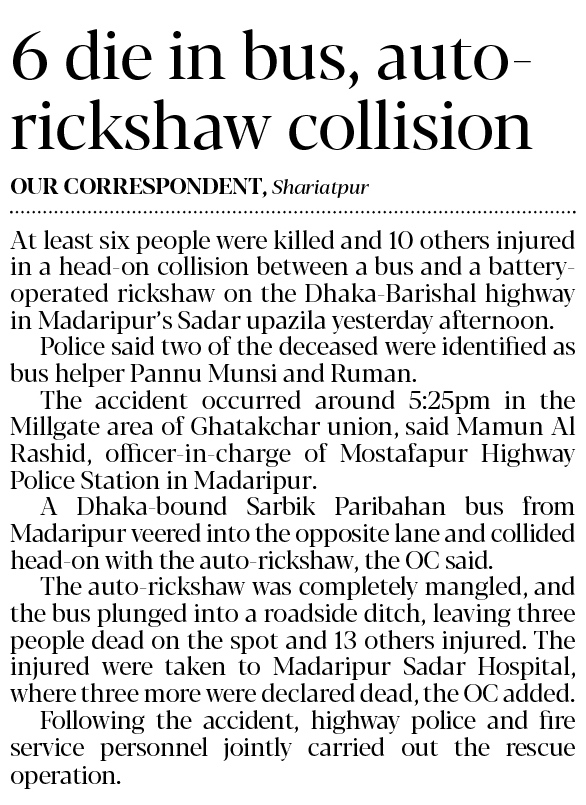 6 die in bus, auto-rickshaw collision

OUR CORRESPONDENT, Shariatpur

At least six people were killed and 10 others injured in a head-on collision between a bus and a battery-operated rickshaw on the Dhaka-Barishal highway in Madaripur's Sadar upazila yesterday afternoon.

Police said two of the deceased were identified as bus helper Pannu Munsi and Ruman.

The accident occurred around 5:25pm in the Millgate area of Ghatakchar union, said Mamun Al Rashid, officer-in-charge of Mostafapur Highway Police Station in Madaripur.

A Dhaka-bound Sarbik Paribahan bus from Madaripur veered into the opposite lane and collided head-on with the auto-rickshaw, the OC said.

The auto-rickshaw was completely mangled, and the bus plunged into a roadside ditch, leaving three people dead on the spot and 13 others injured. The injured were taken to Madaripur Sadar Hospital, where three more were declared dead, the OC added.

Following the accident, highway police and fire service personnel jointly carried out the rescue operation.